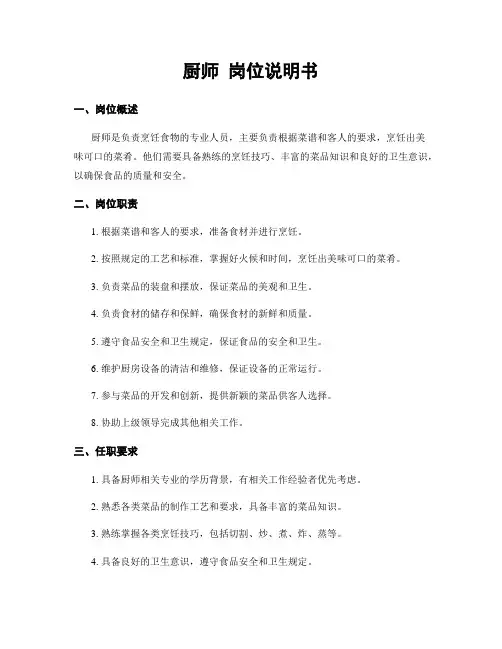 厨师 岗位说明书

一、岗位概述

厨师是负责烹饪食物的专业人员，主要负责根据菜谱和客人的要求，烹饪出美味可口的菜肴。他们需要具备熟练的烹饪技巧、丰富的菜品知识和良好的卫生意识，以确保食品的质量和安全。

二、岗位职责

1. 根据菜谱和客人的要求，准备食材并进行烹饪。

2. 按照规定的工艺和标准，掌握好火候和时间，烹饪出美味可口的菜肴。

3. 负责菜品的装盘和摆放，保证菜品的美观和卫生。

4. 负责食材的储存和保鲜，确保食材的新鲜和质量。

5. 遵守食品安全和卫生规定，保证食品的安全和卫生。

6. 维护厨房设备的清洁和维修，保证设备的正常运行。

7. 参与菜品的开发和创新，提供新颖的菜品供客人选择。

8. 协助上级领导完成其他相关工作。

三、任职要求

1. 具备厨师相关专业的学历背景，有相关工作经验者优先考虑。

2. 熟悉各类菜品的制作工艺和要求，具备丰富的菜品知识。

3. 熟练掌握各类烹饪技巧，包括切割、炒、煮、炸、蒸等。

4. 具备良好的卫生意识，遵守食品安全和卫生规定。